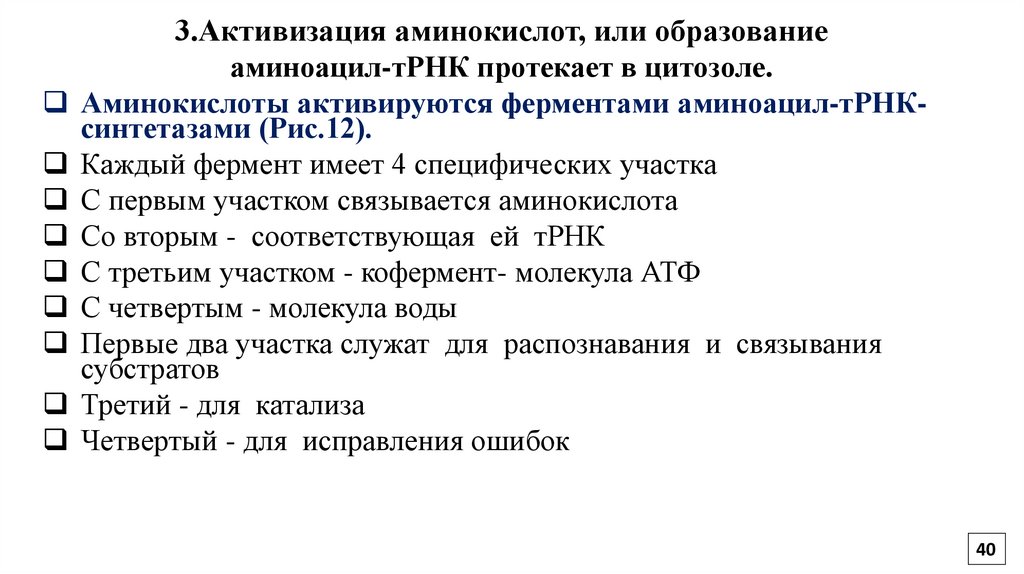 3.Активизация аминокислот, или образование аминоацил-тРНК протекает в цитозоле.

❑ Аминокислоты активируются ферментами аминоацил-тРНК-синтетазами (Рис.12).
❑ Каждый фермент имеет 4 специфических участка
❑ С первым участком связывается аминокислота
❑ Со вторым - соответствующая ей тРНК
❑ С третьим участком - кофермент- молекула АТФ
❑ С четвертым - молекула воды
❑ Первые два участка служат для распознавания и связывания субстратов
❑ Третий - для катализа
❑ Четвертый - для исправления ошибок

40